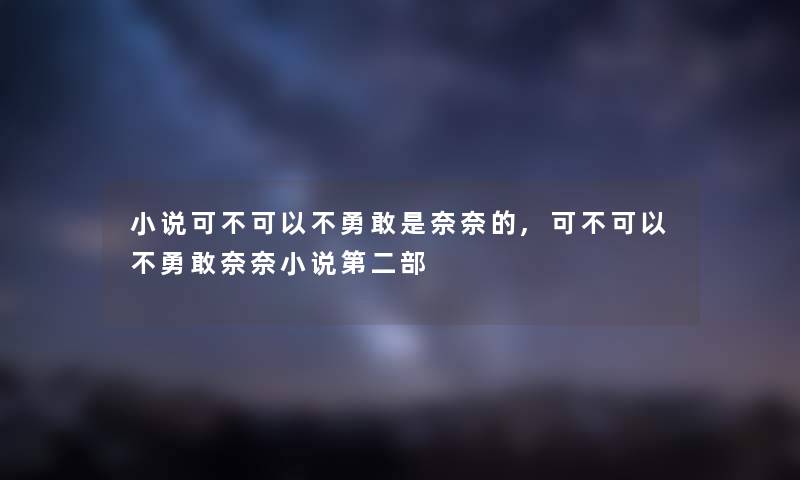 小说可不可以不勇敢是奈奈的，可不可以不勇敢奈奈小说第二部